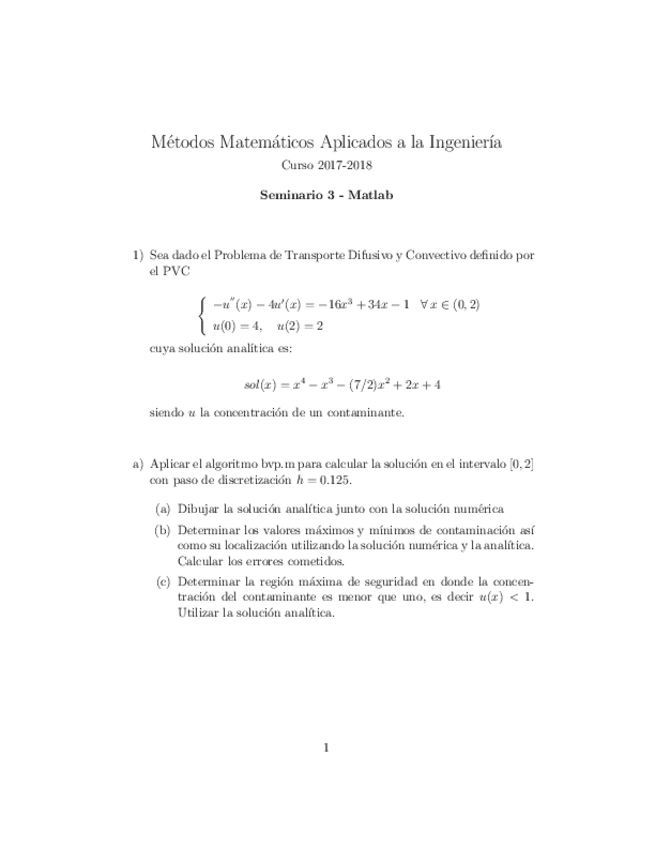 Métodos Matemáticos Aplicados a la Ingeniería

Curso 2017-2018

Seminario 3 - Matlab

1) Sea dado el Problema de Transporte Difusivo y Convectivo definido por el PVC

$\begin{cases} -u''(x) - 4u'(x) = -16x^3 + 34x - 1 \quad \forall x \in (0,2) \\ u(0) = 4, \quad u(2) = 2 \end{cases}$

cuya solución analítica es:

$sol(x) = x^4 - x^3 - (7/2)x^2 + 2x + 4$

siendo $u$ la concentración de un contaminante.

a) Aplicar el algoritmo bvp.m para calcular la solución en el intervalo $[0,2]$ con paso de discretización $h = 0.125$.

(a) Dibujar la solución analítica junto con la solución numérica

(b) Determinar los valores máximos y mínimos de contaminación así como su localización utilizando la solución numérica y la analítica. Calcular los errores cometidos.

(c) Determinar la región máxima de seguridad en donde la concentración del contaminante es menor que uno, es decir $u(x) < 1$. Utilizar la solución analítica.

1